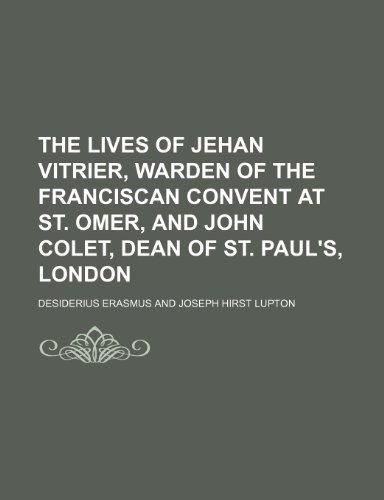 THE LIVES OF JEHAN VITRIER, WARDEN OF THE FRANCISCAN CONVENT AT ST. OMER, AND JOHN COLET, DEAN OF ST. PAUL'S, LONDON

DESIDERIUS ERASMUS AND JOSEPH HIRST LUPTON